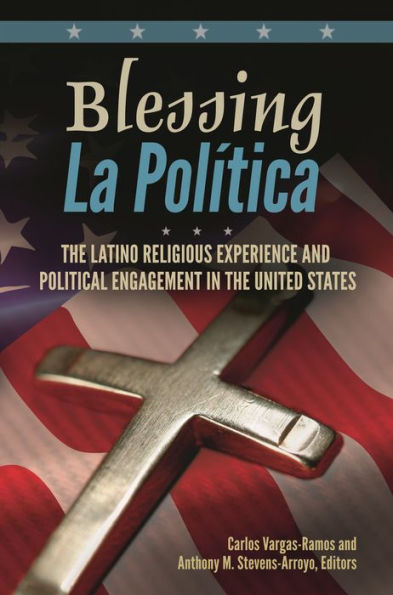 Blessing
La Política

THE LATINO RELIGIOUS EXPERIENCE AND POLITICAL ENGAGEMENT IN THE UNITED STATES

Carlos Vargas-Ramos and
Anthony M. Stevens-Arroyo, Editors